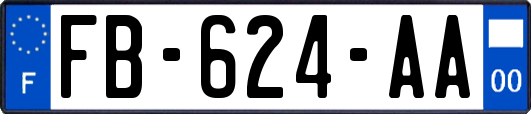 F

FB-624-AA

00